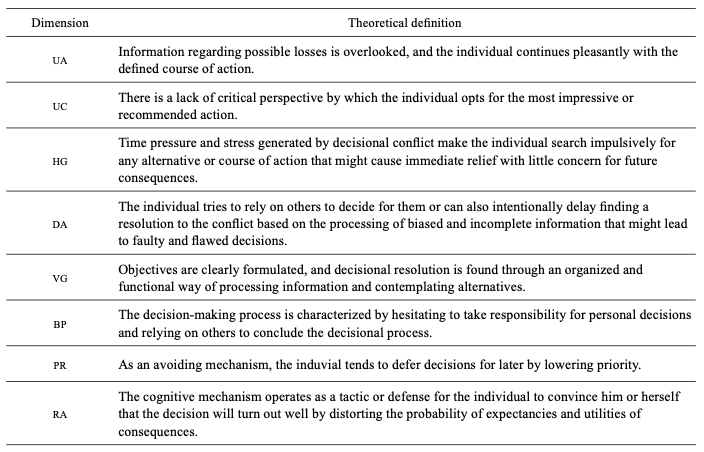 | Dimension | Theoretical definition |
|---|---|
| UA | Information regarding possible losses is overlooked, and the individual continues pleasantly with the defined course of action. |
| UC | There is a lack of critical perspective by which the individual opts for the most impressive or recommended action. |
| HG | Time pressure and stress generated by decisional conflict make the individual search impulsively for any alternative or course of action that might cause immediate relief with little concern for future consequences. |
| DA | The individual tries to rely on others to decide for them or can also intentionally delay finding a resolution to the conflict based on the processing of biased and incomplete information that might lead to faulty and flawed decisions. |
| VG | Objectives are clearly formulated, and decisional resolution is found through an organized and functional way of processing information and contemplating alternatives. |
| BP | The decision-making process is characterized by hesitating to take responsibility for personal decisions and relying on others to conclude the decisional process. |
| PR | As an avoiding mechanism, the induvial tends to defer decisions for later by lowering priority. |
| RA | The cognitive mechanism operates as a tactic or defense for the individual to convince him or herself that the decision will turn out well by distorting the probability of expectancies and utilities of consequences. |